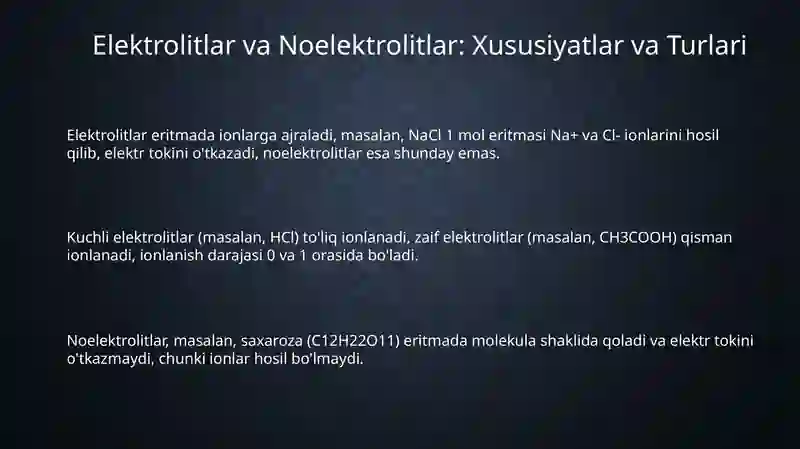 Elektrolitlar va Noelektrolitlar: Xususiyatlar va Turlari

Elektrolitlar eritmada ionlarga ajraladi, masalan, NaCl 1 mol eritmasi Na+ va Cl- ionlarini hosil qilib, elektr tokini o'tkazadi, noelektrolitlar esa shunday emas.

Kuchli elektrolitlar (masalan, HCl) to'liq ionlanadi, zaif elektrolitlar (masalan, CH3COOH) qisman ionlanadi, ionlanish darajasi 0 va 1 orasida bo'ladi.

Noelektrolitlar, masalan, saxaroza (C12H22O11) eritmada molekula shaklida qoladi va elektr tokini o'tkazmaydi, chunki ionlar hosil bo'lmaydi.